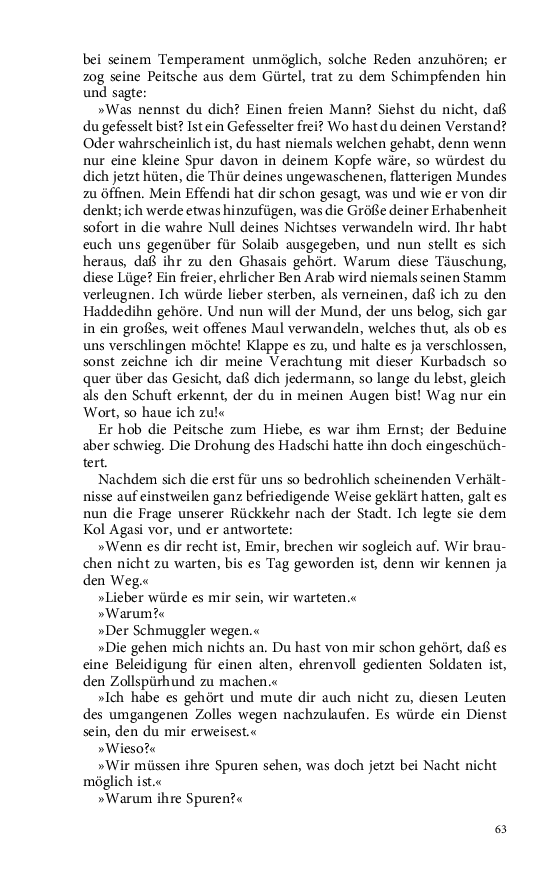 bei seinem Temperament unmöglich, solche Reden anzuhören; er zog seine Peitsche aus dem Gürtel, trat zu dem Schimpfenden hin und sagte:

»Was nennst du dich? Einen freien Mann? Siehst du nicht, daß du gefesselt bist? Ist ein Gefesselter frei? Wo hast du deinen Verstand? Oder wahrscheinlich ist, du hast niemals welchen gehabt, denn wenn nur eine kleine Spur davon in deinem Kopfe wäre, so würdest du dich jetzt hüten, die Thür deines ungewaschenen, flatterigen Mundes zu öffnen. Mein Effendi hat dir schon gesagt, was und wie er von dir denkt; ich werde etwas hinzufügen, was die Größe deiner Erhabenheit sofort in die wahre Null deines Nichtses verwandeln wird. Ihr habt euch uns gegenüber für Solaib ausgegeben, und nun stellt es sich heraus, daß ihr zu den Ghasais gehört. Warum diese Täuschung, diese Lüge? Ein freier, ehrlicher Ben Arab wird niemals seinen Stamm verleugnen. Ich würde lieber sterben, als verneinen, daß ich zu den Haddedihn gehöre. Und nun will der Mund, der uns belog, sich gar in ein großes, weit offenes Maul verwandeln, welches thut, als ob es uns verschlingen möchte! Klappe es zu, und halte es ja verschlossen, sonst zeichne ich dir meine Verachtung mit dieser Kurbadsch so quer über das Gesicht, daß dich jedermann, so lange du lebst, gleich als den Schuft erkennt, der du in meinen Augen bist! Wag nur ein Wort, so haue ich zu!«

Er hob die Peitsche zum Hiebe, es war ihm Ernst; der Beduine aber schwieg. Die Drohung des Hadschi hatte ihn doch eingeschüchtert.

Nachdem sich die erst für uns so bedrohlich scheinenden Verhältnisse auf einstweilen ganz befriedigende Weise geklärt hatten, galt es nun die Frage unserer Rückkehr nach der Stadt. Ich legte sie dem Kol Agasi vor, und er antwortete:

»Wenn es dir recht ist, Emir, brechen wir sogleich auf. Wir brauchen nicht zu warten, bis es Tag geworden ist, denn wir kennen ja den Weg.«

»Lieber würde es mir sein, wir warteten.«

»Warum?«

»Der Schmuggler wegen.«

»Die gehen mich nichts an. Du hast von mir schon gehört, daß es eine Beleidigung für einen alten, ehrenvoll gedienten Soldaten ist, den Zollspürhund zu machen.«

»Ich habe es gehört und mute dir auch nicht zu, diesen Leuten des umgangenen Zolles wegen nachzulaufen. Es würde ein Dienst sein, den du mir erweisest.«

»Wieso?«

»Wir müssen ihre Spuren sehen, was doch jetzt bei Nacht nicht möglich ist.«

»Warum ihre Spuren?«

63